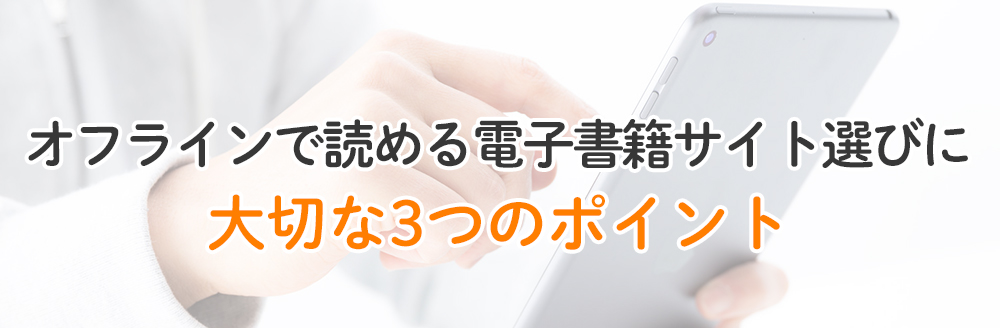 オフラインで読める電子書籍サイト選びに
大切な3つのポイント